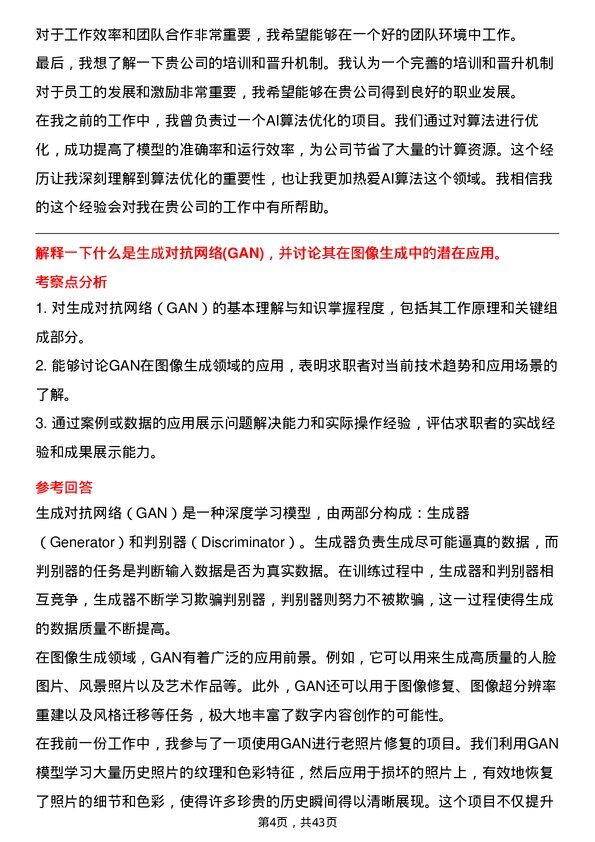 对于工作效率和团队合作非常重要，我希望能够在一个好的团队环境中工作。
最后，我想了解一下贵公司的培训和晋升机制。我认为一个完善的培训和晋升机制对于员工的发展和激励非常重要，我希望能够在贵公司得到良好的职业发展。
在我之前的工作中，我曾负责过一个AI算法优化的项目。我们通过对算法进行优化，成功提高了模型的准确率和运行效率，为公司节省了大量的计算资源。这个经历让我深刻理解到算法优化的重要性，也让我更加热爱AI算法这个领域。我相信我的这个经验会对我在贵公司的工作中有所帮助。

解释一下什么是生成对抗网络(GAN)，并讨论其在图像生成中的潜在应用。
考察点分析
1. 对生成对抗网络（GAN）的基本理解与知识掌握程度，包括其工作原理和关键组成部分。
2. 能够讨论GAN在图像生成领域的应用，表明求职者对当前技术趋势和应用场景的了解。
3. 通过案例或数据的应用展示问题解决能力和实际操作经验，评估求职者的实战经验和成果展示能力。

参考回答
生成对抗网络（GAN）是一种深度学习模型，由两部分构成：生成器（Generator）和判别器（Discriminator）。生成器负责生成尽可能逼真的数据，而判别器的任务是判断输入数据是否为真实数据。在训练过程中，生成器和判别器相互竞争，生成器不断学习欺骗判别器，判别器则努力不被欺骗，这一过程使得生成的数据质量不断提高。
在图像生成领域，GAN有着广泛的应用前景。例如，它可以用来生成高质量的人脸图片、风景照片以及艺术作品等。此外，GAN还可以用于图像修复、图像超分辨率重建以及风格迁移等任务，极大地丰富了数字内容创作的可能性。
在我前一份工作中，我参与了一项使用GAN进行老照片修复的项目。我们利用GAN模型学习大量历史照片的纹理和色彩特征，然后应用于损坏的照片上，有效地恢复了照片的细节和色彩，使得许多珍贵的历史瞬间得以清晰展现。这个项目不仅提升
第4页，共43页